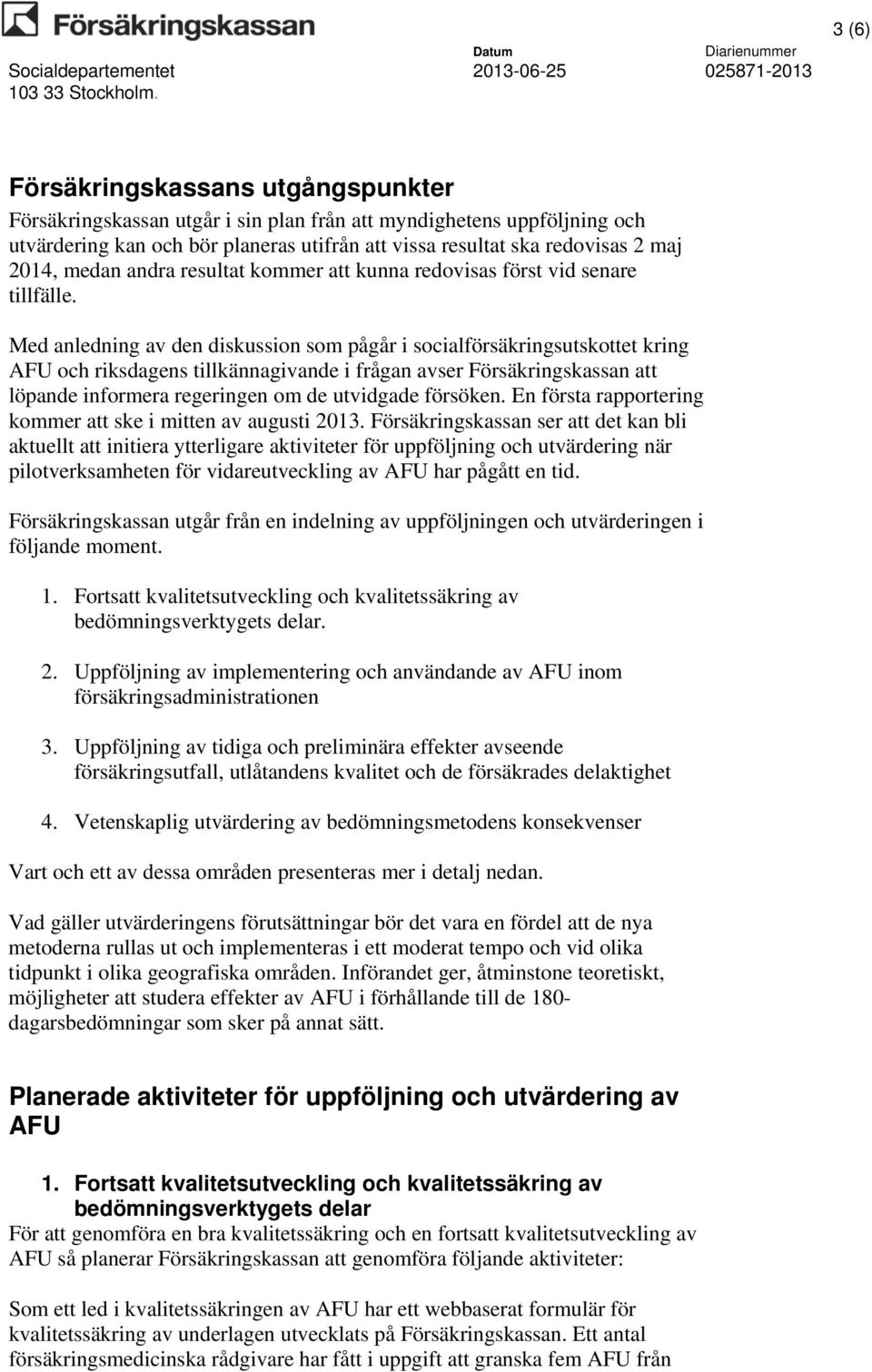 Försäkringskassan

3 (6)

Socialdepartementet
103 33 Stockholm.

Datum
2013-06-25

Diarienummer
025871-2013

Försäkringskassans utgångspunkter

Försäkringskassan utgår i sin plan från att myndighetens uppföljning och utvärdering kan och bör planeras utifrån att vissa resultat ska redovisas 2 maj 2014, medan andra resultat kommer att kunna redovisas först vid senare tillfälle.

Med anledning av den diskussion som pågår i socialförsäkringsutskottet kring AFU och riksdagens tillkännagivande i frågan avser Försäkringskassan att löpande informera regeringen om de utvidgade försöken. En första rapportering kommer att ske i mitten av augusti 2013. Försäkringskassan ser att det kan bli aktuellt att initiera ytterligare aktiviteter för uppföljning och utvärdering när pilotverksamheten för vidareutveckling av AFU har pågått en tid.

Försäkringskassan utgår från en indelning av uppföljningen och utvärderingen i följande moment.

1. Fortsatt kvalitetsutveckling och kvalitetssäkring av bedömningsverktygets delar.

2. Uppföljning av implementering och användande av AFU inom försäkringsadministrationen

3. Uppföljning av tidiga och preliminära effekter avseende försäkringsutfall, utlåtandens kvalitet och de försäkrades delaktighet

4. Vetenskaplig utvärdering av bedömningsmetodens konsekvenser

Vart och ett av dessa områden presenteras mer i detalj nedan.

Vad gäller utvärderingens förutsättningar bör det vara en fördel att de nya metoderna rullas ut och implementeras i ett moderat tempo och vid olika tidpunkt i olika geografiska områden. Införandet ger, åtminstone teoretiskt, möjligheter att studera effekter av AFU i förhållande till de 180-dagarsbedömningar som sker på annat sätt.

Planerade aktiviteter för uppföljning och utvärdering av AFU

1. Fortsatt kvalitetsutveckling och kvalitetssäkring av bedömningsverktygets delar

För att genomföra en bra kvalitetssäkring och en fortsatt kvalitetsutveckling av AFU så planerar Försäkringskassan att genomföra följande aktiviteter:

Som ett led i kvalitetssäkringen av AFU har ett webbaserat formulär för kvalitetssäkring av underlagen utvecklats på Försäkringskassan. Ett antal försäkringsmedicinska rådgivare har fått i uppgift att granska fem AFU från